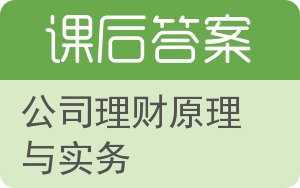 课后答案

公司理财原理与实务